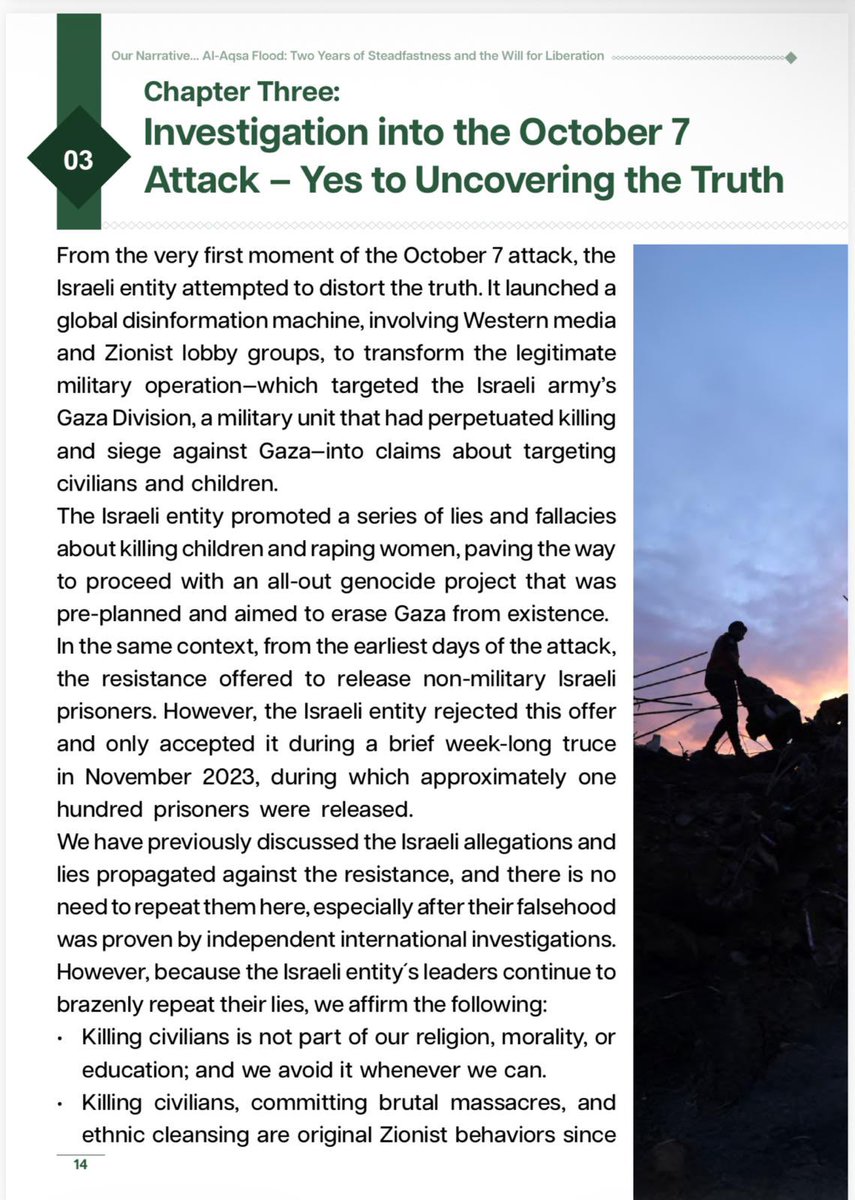 Our Narrative... Al-Aqsa Flood: Two Years of Steadfastness and the Will for Liberation

03

Chapter Three:
Investigation into the October 7 Attack – Yes to Uncovering the Truth

From the very first moment of the October 7 attack, the Israeli entity attempted to distort the truth. It launched a global disinformation machine, involving Western media and Zionist lobby groups, to transform the legitimate military operation—which targeted the Israeli army's Gaza Division, a military unit that had perpetuated killing and siege against Gaza—into claims about targeting civilians and children.
The Israeli entity promoted a series of lies and fallacies about killing children and raping women, paving the way to proceed with an all-out genocide project that was pre-planned and aimed to erase Gaza from existence.
In the same context, from the earliest days of the attack, the resistance offered to release non-military Israeli prisoners. However, the Israeli entity rejected this offer and only accepted it during a brief week-long truce in November 2023, during which approximately one hundred prisoners were released.
We have previously discussed the Israeli allegations and lies propagated against the resistance, and there is no need to repeat them here, especially after their falsehood was proven by independent international investigations. However, because the Israeli entity´s leaders continue to brazenly repeat their lies, we affirm the following:
• Killing civilians is not part of our religion, morality, or education; and we avoid it whenever we can.
• Killing civilians, committing brutal massacres, and ethnic cleansing are original Zionist behaviors since

14